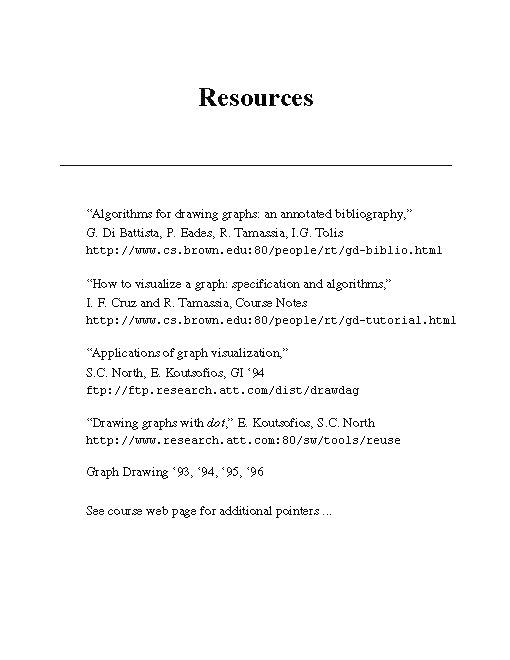 Resources

“Algorithms for drawing graphs: an annotated bibliography,”
G. Di Battista, P. Eades, R. Tamassia, I.G. Tolis
http://www.cs.brown.edu:80/people/rt/gd-biblio.html

“How to visualize a graph: specification and algorithms,”
I. F. Cruz and R. Tamassia, Course Notes
http://www.cs.brown.edu:80/people/rt/gd-tutorial.html

“Applications of graph visualization,”
S.C. North, E. Koutsofios, GI ‘94
ftp://ftp.research.att.com/dist/drawdag

“Drawing graphs with dot,” E. Koutsofios, S.C. North
http://www.research.att.com:80/sw/tools/reuse

Graph Drawing ‘93, ‘94, ‘95, ‘96

See course web page for additional pointers ...